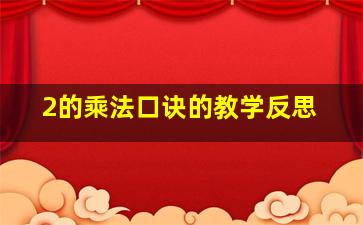 2的乘法口诀的教学反思